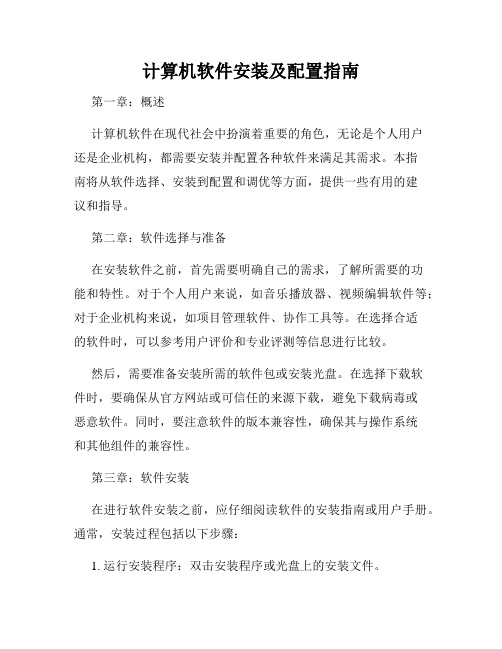 计算机软件安装及配置指南

第一章：概述

计算机软件在现代社会中扮演着重要的角色，无论是个人用户还是企业机构，都需要安装并配置各种软件来满足其需求。本指南将从软件选择、安装到配置和调优等方面，提供一些有用的建议和指导。

第二章：软件选择与准备

在安装软件之前，首先需要明确自己的需求，了解所需要的功能和特性。对于个人用户来说，如音乐播放器、视频编辑软件等；对于企业机构来说，如项目管理软件、协作工具等。在选择合适的软件时，可以参考用户评价和专业评测等信息进行比较。

然后，需要准备安装所需的软件包或安装光盘。在选择下载软件时，要确保从官方网站或可信任的来源下载，避免下载病毒或恶意软件。同时，要注意软件的版本兼容性，确保其与操作系统和其他组件的兼容性。

第三章：软件安装

在进行软件安装之前，应仔细阅读软件的安装指南或用户手册。通常，安装过程包括以下步骤：

1. 运行安装程序：双击安装程序或光盘上的安装文件。